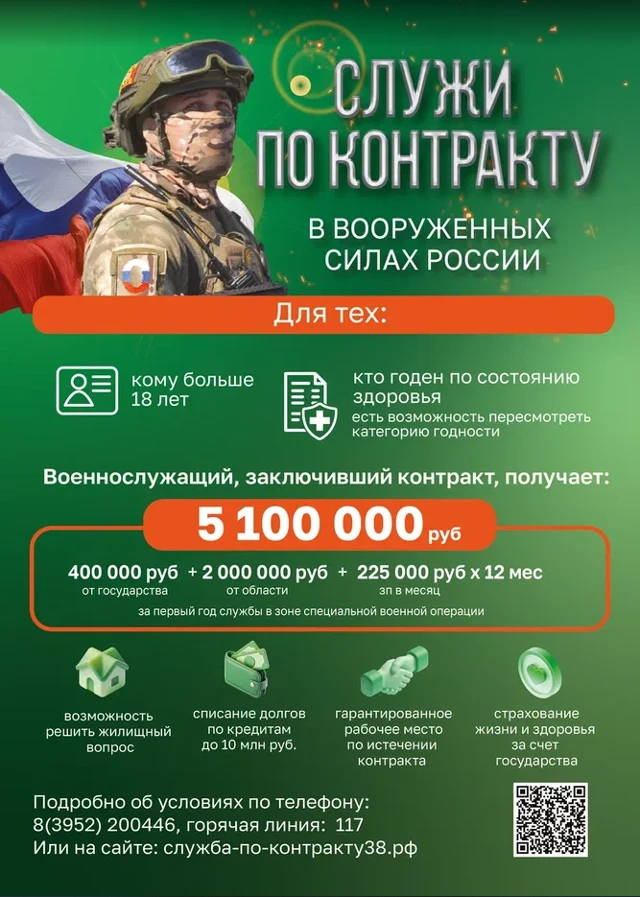 СЛУЖИ
ПО КОНТРАКТУ

В ВООРУЖЕННЫХ
СИЛАХ РОССИИ

Для тех:

кому больше
18 лет

кто годен по состоянию здоровья
есть возможность пересмотреть категорию годности

Военнослужащий, заключивший контракт, получает:

5 100 000 руб

400 000 руб
от государства
+ 2 000 000 руб
от области
+ 225 000 руб х 12 мес
зп в месяц

за первый год службы в зоне специальной военной операции

возможность
решить жилищный
вопрос

списание долгов
по кредитам
до 10 млн руб.

гарантированное
рабочее место
по истечении
контракта

страхование
жизни и здоровья
за счет
государства

Подробно об условиях по телефону:
8(3952) 200446, горячая линия: 117
Или на сайте: служба-по-контракту38.рф